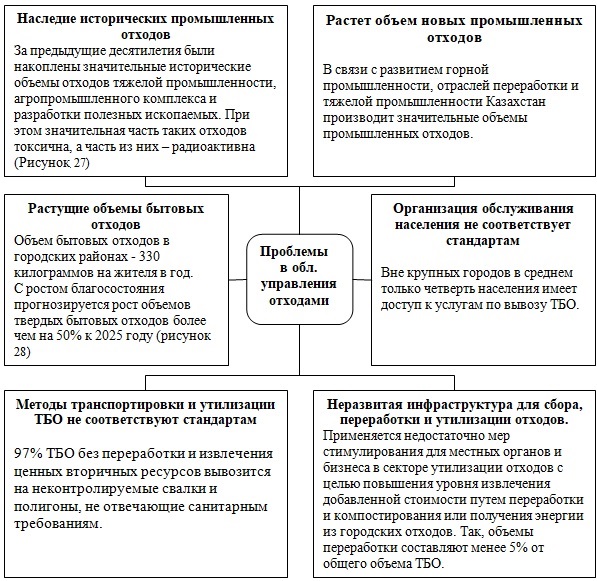 Наследие исторических промышленных отходов
За предыдущие десятилетия были накоплены значительные исторические объемы отходов тяжелой промышленности, агропромышленного комплекса и разработки полезных ископаемых. При этом значительная часть таких отходов токсична, а часть из них – радиоактивна (Рисунок 27)

Растет объем новых промышленных отходов
В связи с развитием горной промышленности, отраслей переработки и тяжелой промышленности Казахстан производит значительные объемы промышленных отходов.

Растущие объемы бытовых отходов
Объем бытовых отходов в городских районах - 330 килограммов на жителя в год. С ростом благосостояния прогнозируется рост объемов твердых бытовых отходов более чем на 50% к 2025 году (рисунок 28)

Проблемы в обл. управления отходами

Организация обслуживания населения не соответствует стандартам
Вне крупных городов в среднем только четверть населения имеет доступ к услугам по вывозу ТБО.

Методы транспортировки и утилизации ТБО не соответствуют стандартам
97% ТБО без переработки и извлечения ценных вторичных ресурсов вывозится на неконтролируемые свалки и полигоны, не отвечающие санитарным требованиям.

Неразвитая инфраструктура для сбора, переработки и утилизации отходов.
Применяется недостаточно мер стимулирования для местных органов и бизнеса в секторе утилизации отходов с целью повышения уровня извлечения добавленной стоимости путем переработки и компостирования или получения энергии из городских отходов. Так, объемы переработки составляют менее 5% от общего объема ТБО.